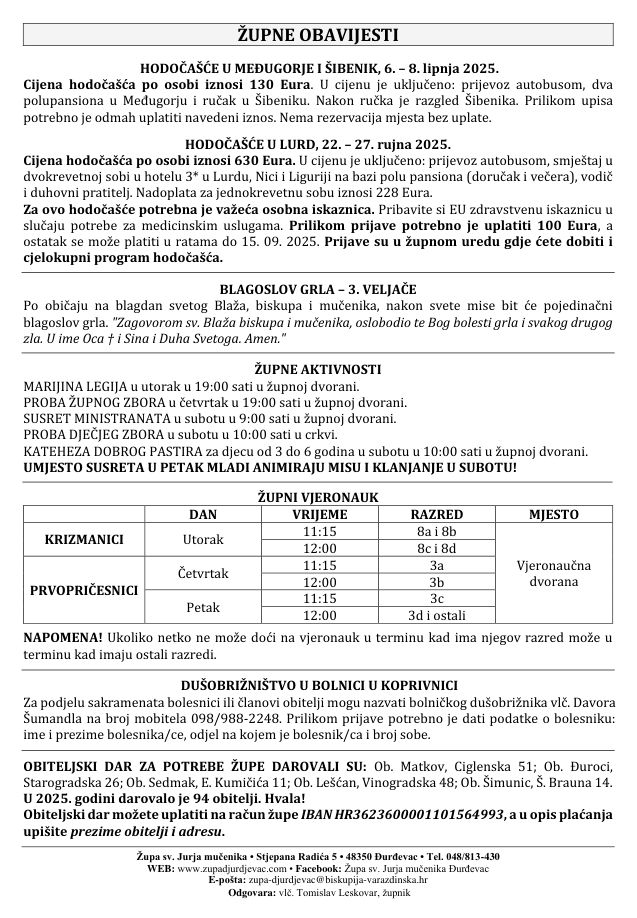 ŽUPNE OBAVIJESTI

HODOČAŠĆE U MEĐUGORJE I ŠIBENIK, 6. – 8. lipnja 2025.
Cijena hodočašća po osobi iznosi 130 Eura. U cijenu je uključeno: prijevoz autobusom, dva polupansiona u Međugorju i ručak u Šibeniku. Nakon ručka je razgled Šibenika. Prilikom upisa potrebno je odmah uplatiti navedeni iznos. Nema rezervacija mjesta bez uplate.

HODOČAŠĆE U LURD, 22. – 27. rujna 2025.
Cijena hodočašća po osobi iznosi 630 Eura. U cijenu je uključeno: prijevoz autobusom, smještaj u dvokrevetnoj sobi u hotelu 3* u Lurdu, Nici i Liguriji na bazi polu pansiona (doručak i večera), vodič i duhovni pratitelj. Nadoplata za jednokrevetnu sobu iznosi 228 Eura.
Za ovo hodočašće potrebna je važeća osobna iskaznica. Pribavite si EU zdravstvenu iskaznicu u slučaju potrebe za medicinskim uslugama. Prilikom prijave potrebno je uplatiti 100 Eura, a ostatak se može platiti u ratama do 15. 09. 2025. Prijave su u župnom uredu gdje ćete dobiti i cjelokupni program hodočašća.

BLAGOSLOV GRLA – 3. VELJAČE
Po običaju na blagdan svetog Blaža, biskupa i mučenika, nakon svete mise bit će pojedinačni blagoslov grla. "Zagovorom sv. Blaža biskupa i mučenika, oslobodio te Bog bolesti grla i svakog drugog zla. U ime Oca † i Sina i Duha Svetoga. Amen."

ŽUPNE AKTIVNOSTI
MARIJINA LEGIJA u utorak u 19:00 sati u župnoj dvorani.
PROBA ŽUPNOG ZBORA u četvrtak u 19:00 sati u župnoj dvorani.
SUSRET MINISTRANATA u subotu u 9:00 sati u župnoj dvorani.
PROBA DJEČJEG ZBORA u subotu u 10:00 sati u crkvi.
KATEHEZA DOBROG PASTIRA za djecu od 3 do 6 godina u subotu u 10:00 sati u župnoj dvorani.
UMJESTO SUSRETA U PETAK MLADI ANIMIRAJU MISU I KLANJANJE U SUBOTU!

ŽUPNI VJERONAUK
| | DAN | VRIJEME | RAZRED | MJESTO |
|---|---|---|---|---|
| KRIZMANICI | Utorak | 11:15 | 8a i 8b | Vjeronaučna dvorana |
| | | 12:00 | 8c i 8d | |
| PRVOPRIČESNICI | Četvrtak | 11:15 | 3a | |
| | | 12:00 | 3b | |
| | Petak | 11:15 | 3c | |
| | | 12:00 | 3d i ostali | |

NAPOMENA! Ukoliko netko ne može doći na vjeronauk u terminu kad ima njegov razred može u terminu kad imaju ostali razredi.

DUŠOBRIŽNIŠTVO U BOLNICI U KOPRIVNICI
Za podjelu sakramenata bolesnici ili članovi obitelji mogu nazvati bolničkog dušobrižnika vlč. Davora Šumandla na broj mobitela 098/988-2248. Prilikom prijave potrebno je dati podatke o bolesniku: ime i prezime bolesnika/ce, odjel na kojem je bolesnik/ca i broj sobe.

OBITELJSKI DAR ZA POTREBE ŽUPE DAROVALI SU: Ob. Matkov, Ciglenska 51; Ob. Đuroci, Starogradska 26; Ob. Sedmak, E. Kumičića 11; Ob. Lešćan, Vinogradska 48; Ob. Šimunic, Š. Brauna 14.
U 2025. godini darovalo je 94 obitelji. Hvala!
Obiteljski dar možete uplatiti na račun župe IBAN HR3623600001101564993, a u opis plaćanja upišite prezime obitelji i adresu.

Župa sv. Jurja mučenika • Stjepana Radića 5 • 48350 Đurđevac • Tel. 048/813-430
WEB: www.zupadjurdjevac.com • Facebook: Župa sv. Jurja mučenika Đurđevac
E-pošta: zupa-djurdjevac@biskupija-varazdinska.hr
Odgovara: vlč. Tomislav Leskovar, župnik